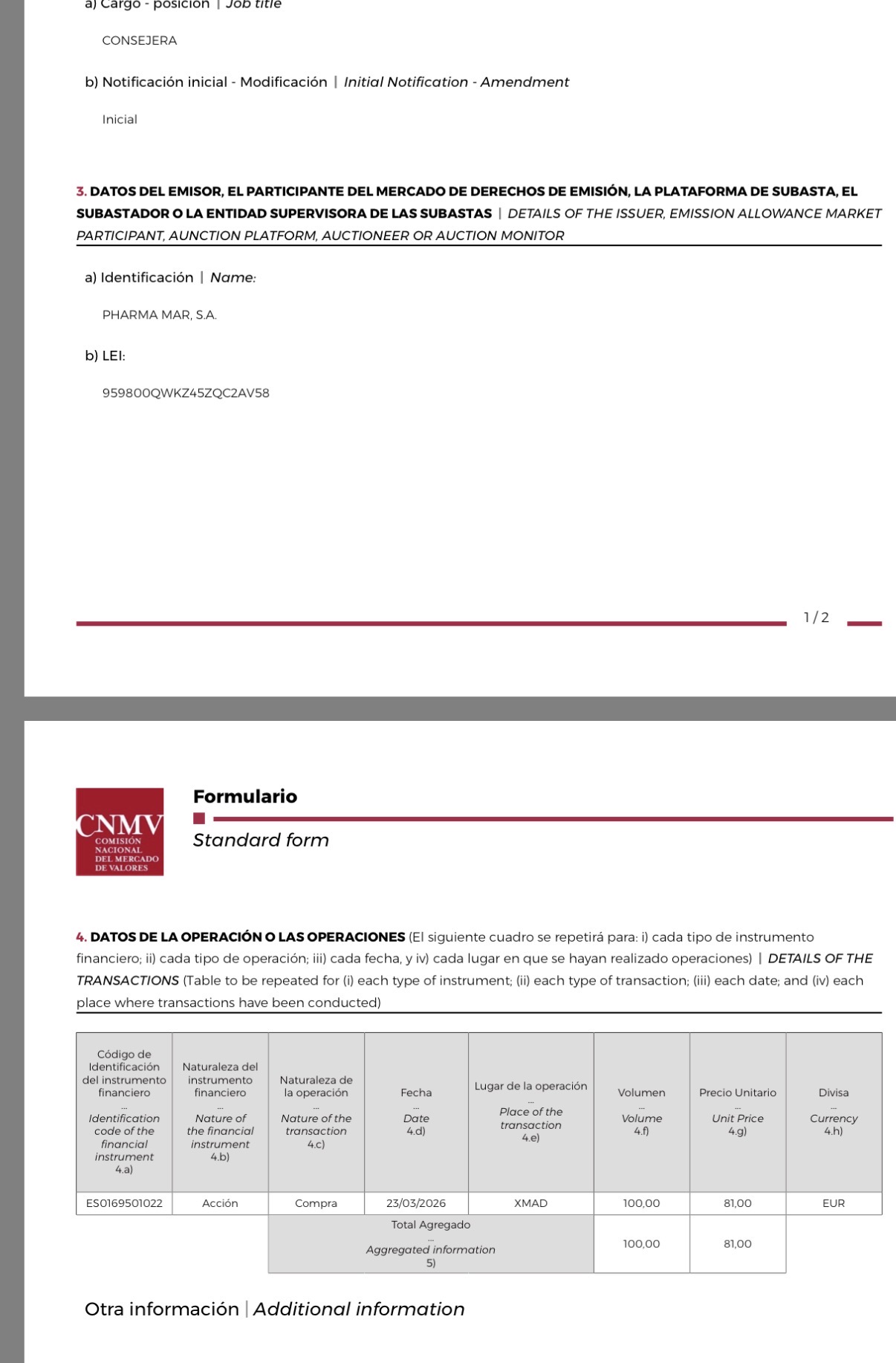 a) Cargo - posición | Job title

CONSEJERA

b) Notificación inicial - Modificación | Initial Notification - Amendment

Inicial

3. DATOS DEL EMISOR, EL PARTICIPANTE DEL MERCADO DE DERECHOS DE EMISIÓN, LA PLATAFORMA DE SUBASTA, EL SUBASTADOR O LA ENTIDAD SUPERVISORA DE LAS SUBASTAS | DETAILS OF THE ISSUER, EMISSION ALLOWANCE MARKET PARTICIPANT, AUNCTION PLATFORM, AUCTIONEER OR AUCTION MONITOR

a) Identificación | Name:

PHARMA MAR, S.A.

b) LEI:

959800QWKZ45ZQC2AV58

1 / 2

CNMV COMISIÓN NACIONAL DEL MERCADO DE VALORES

Formulario

Standard form

4. DATOS DE LA OPERACIÓN O LAS OPERACIONES (El siguiente cuadro se repetirá para: i) cada tipo de instrumento financiero; ii) cada tipo de operación; iii) cada fecha, y iv) cada lugar en que se hayan realizado operaciones) | DETAILS OF THE TRANSACTIONS (Table to be repeated for (i) each type of instrument; (ii) each type of transaction; (iii) each date; and (iv) each place where transactions have been conducted)

| Código de Identificación del instrumento financiero ... Identification code of the financial instrument 4.a) | Naturaleza del instrumento financiero ... Nature of the financial instrument 4.b) | Naturaleza de la operación ... Nature of the transaction 4.c) | Fecha ... Date 4.d) | Lugar de la operación ... Place of the transaction 4.e) | Volumen ... Volume 4.f) | Precio Unitario ... Unit Price 4.g) | Divisa ... Currency 4.h) |
|---|---|---|---|---|---|---|---|
| ES0169501022 | Acción | Compra | 23/03/2026 | XMAD | 100,00 | 81,00 | EUR |
| | | Total Agregado ... Aggregated information 5) | | | 100,00 | 81,00 | |

Otra información | Additional information